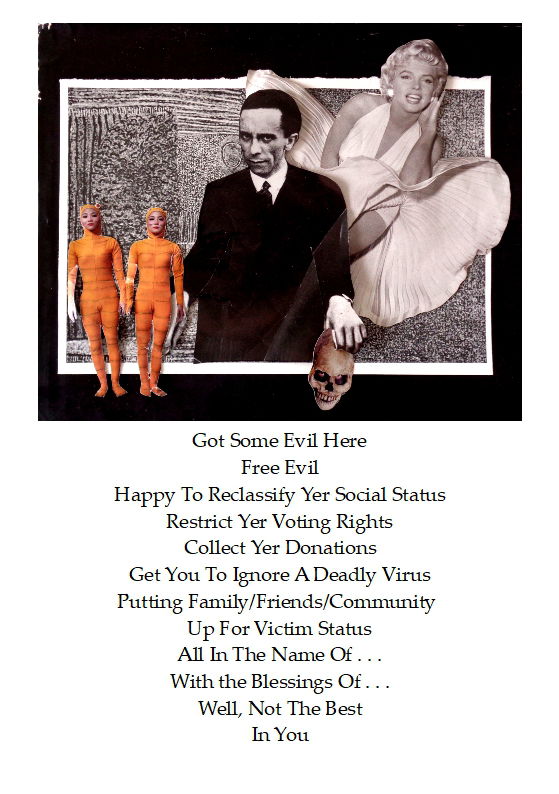 Got Some Evil Here
Free Evil
Happy To Reclassify Yer Social Status
Restrict Yer Voting Rights
Collect Yer Donations
Get You To Ignore A Deadly Virus
Putting Family/Friends/Community
Up For Victim Status
All In The Name Of . . .
With the Blessings Of . . .
Well, Not The Best
In You